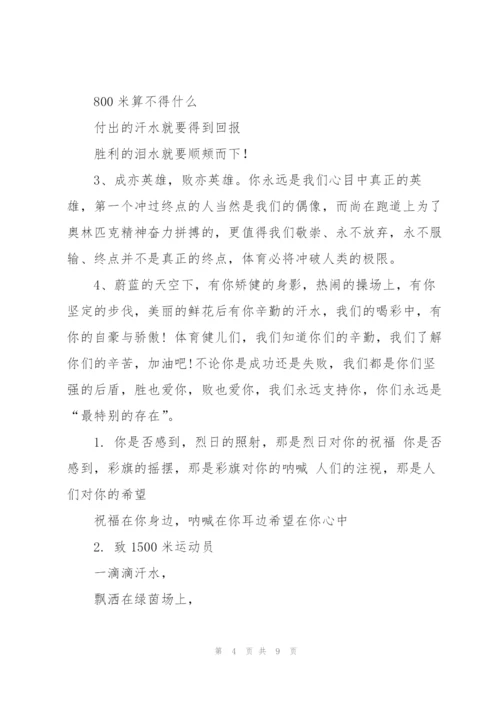 800 米算不得什么

付出的汗水就要得到回报

胜利的泪水就要顺颊而下！

3、成亦英雄，败亦英雄。你永远是我们心目中真正的英雄，第一个冲过终点的人当然是我们的偶像，而尚在跑道上为了奥林匹克精神奋力拼搏的，更值得我们敬崇、永不放弃，永不服输、终点并不是真正的终点，体育必将冲破人类的极限。

4、蔚蓝的天空下，有你矫健的身影，热闹的操场上，有你坚定的步伐，美丽的鲜花后有你辛勤的汗水，我们的喝彩中，有你的自豪与骄傲！体育健儿们，我们知道你们的辛勤，我们了解你们的辛苦，加油吧!不论你是成功还是失败，我们都是你们坚强的后盾，胜也爱你，败也爱你，我们永远支持你，你们永远是“最特别的存在”。

1. 你是否感到，烈日的照射，那是烈日对你的祝福 你是否感到，彩旗的摇摆，那是彩旗对你的呐喊 人们的注视，那是人们对你的希望

祝福在你身边，呐喊在你耳边希望在你心中

2. 致 1500 米运动员

一滴滴汗水，

飘洒在绿茵场上，

第 4 页 共 9 页